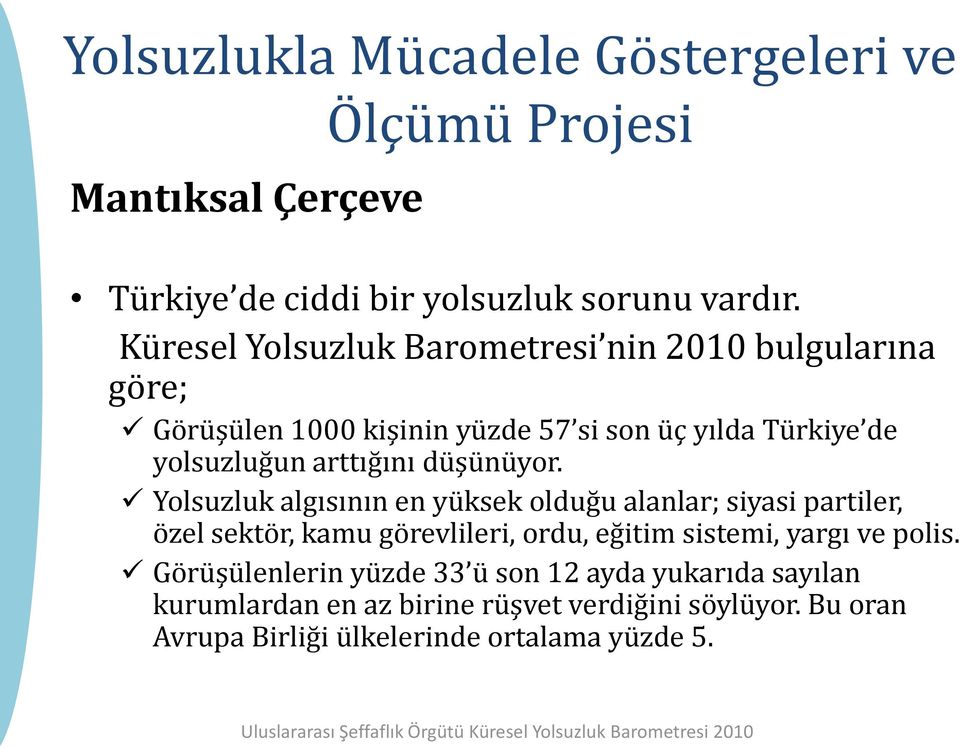 Yolsuzlukla Mücadele Göstergeleri ve Ölçümü Projesi

Mantıksal Çerçeve

• Türkiye'de ciddi bir yolsuzluk sorunu vardır.
Küresel Yolsuzluk Barometresi'nin 2010 bulgularına göre;
✓ Görüşülen 1000 kişinin yüzde 57'si son üç yılda Türkiye'de yolsuzluğun arttığını düşünüyor.
✓ Yolsuzluk algısının en yüksek olduğu alanlar; siyasi partiler, özel sektör, kamu görevlileri, ordu, eğitim sistemi, yargı ve polis.
✓ Görüşülenlerin yüzde 33'ü son 12 ayda yukarıda sayılan kurumlardan en az birine rüşvet verdiğini söylüyor. Bu oran Avrupa Birliği ülkelerinde ortalama yüzde 5.

Uluslararası Şeffaflık Örgütü Küresel Yolsuzluk Barometresi 2010